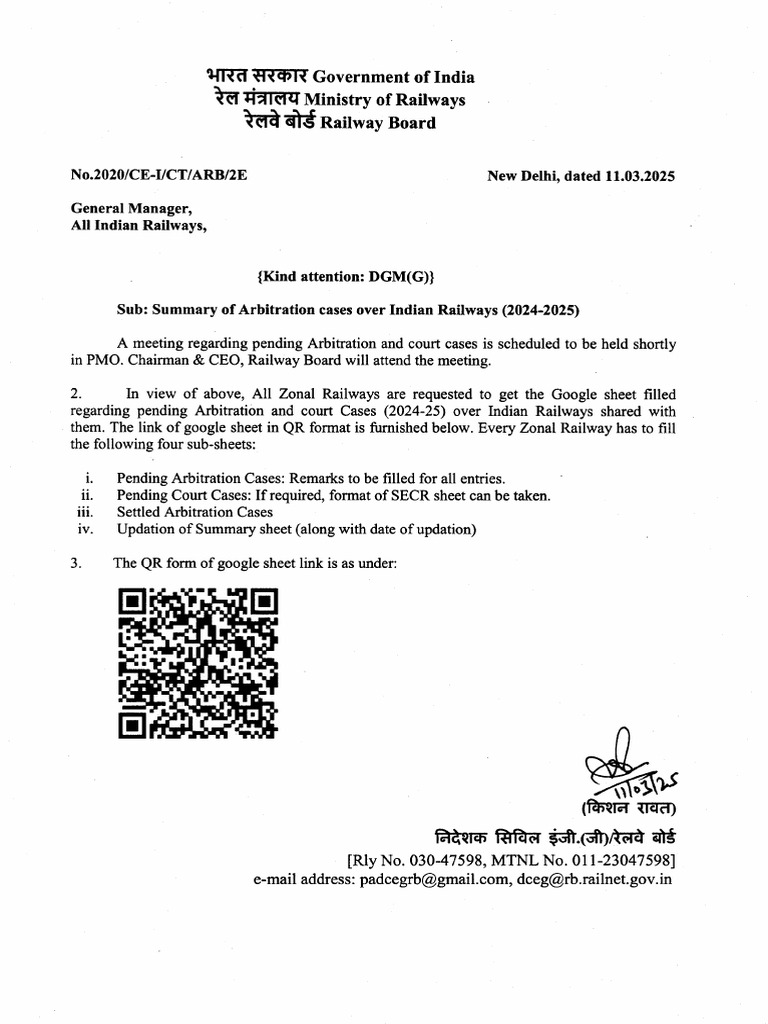 भारत सरकार Government of India
रेल मंत्रालय Ministry of Railways
रेलवे बोर्ड Railway Board

No.2020/CE-I/CT/ARB/2E

New Delhi, dated 11.03.2025

General Manager,
All Indian Railways,

{Kind attention: DGM(G)}

Sub: Summary of Arbitration cases over Indian Railways (2024-2025)

A meeting regarding pending Arbitration and court cases is scheduled to be held shortly in PMO. Chairman & CEO, Railway Board will attend the meeting.

2. In view of above, All Zonal Railways are requested to get the Google sheet filled regarding pending Arbitration and court Cases (2024-25) over Indian Railways shared with them. The link of google sheet in QR format is furnished below. Every Zonal Railway has to fill the following four sub-sheets:

i. Pending Arbitration Cases: Remarks to be filled for all entries.
ii. Pending Court Cases: If required, format of SECR sheet can be taken.
iii. Settled Arbitration Cases
iv. Updation of Summary sheet (along with date of updation)

3. The QR form of google sheet link is as under:

11/03/25
(किशन रावत)
निदेशक सिविल इंजी.(जी)/रेलवे बोर्ड
[Rly No. 030-47598, MTNL No. 011-23047598]
e-mail address: padcegrb@gmail.com, dceg@rb.railnet.gov.in